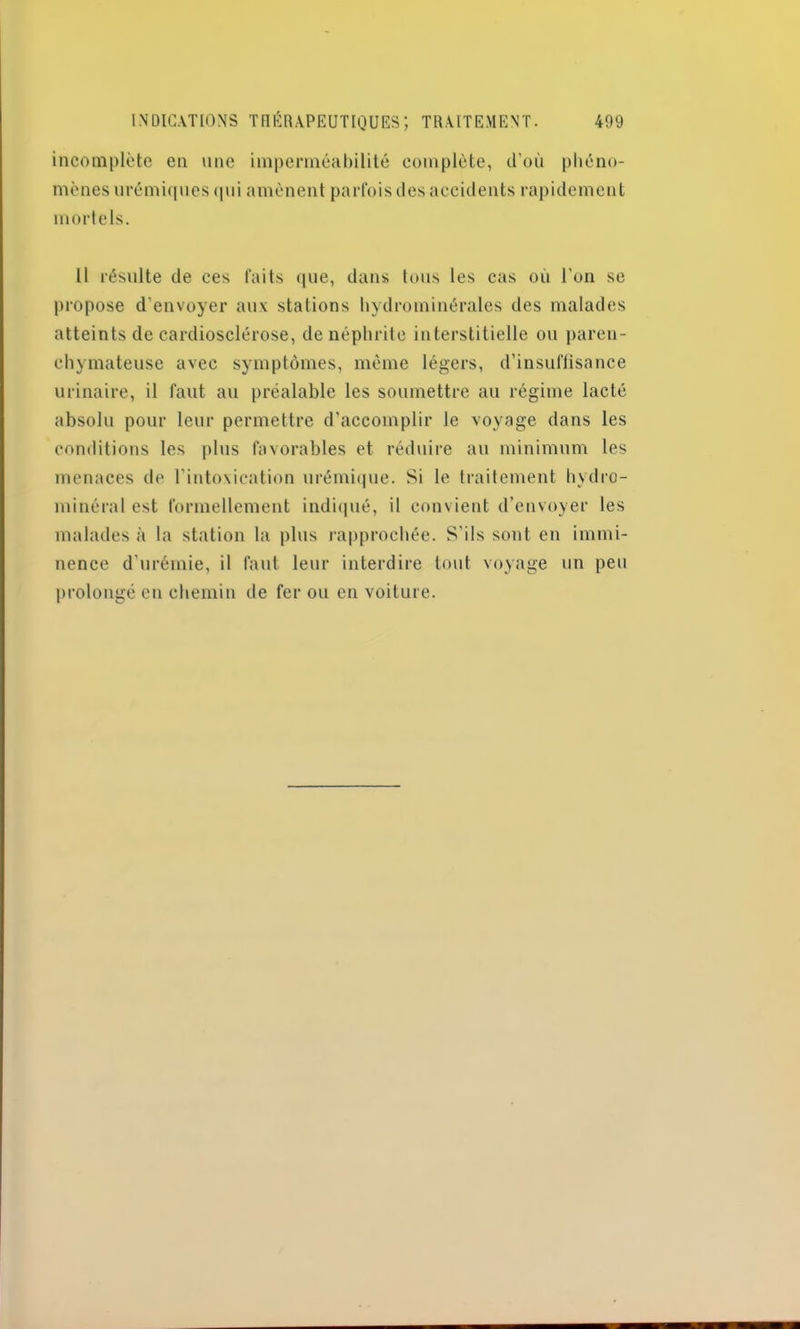 INDICATIONS THÉRAPEUTIQUES; TRAITEMENT. 499

incomplète en une imperméabilité complète, d'où phénomènes urémiques qui amènent parfois des accidents rapidement mortels.

Il résulte de ces faits que, dans tous les cas où l'on se propose d'envoyer aux stations hydrominérales des malades atteints de cardiosclérose, de néphrite interstitielle ou parenchymateuse avec symptômes, même légers, d'insuffisance urinaire, il faut au préalable les soumettre au régime lacté absolu pour leur permettre d'accomplir le voyage dans les conditions les plus favorables et réduire au minimum les menaces de l'intoxication urémique. Si le traitement hydrominéral est formellement indiqué, il convient d'envoyer les malades à la station la plus rapprochée. S'ils sont en imminence d'urémie, il faut leur interdire tout voyage un peu prolongé en chemin de fer ou en voiture.